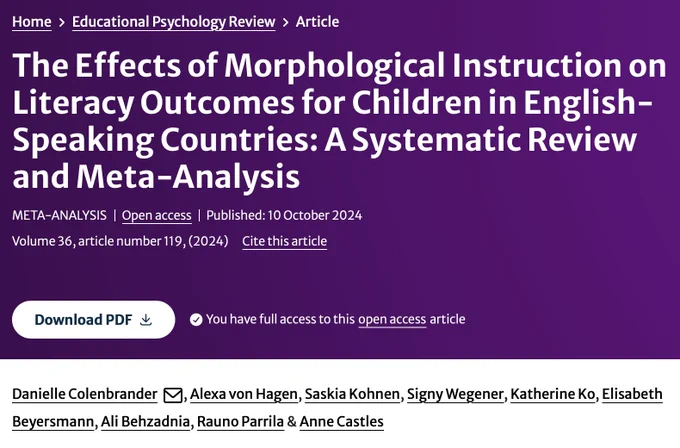 Home > Educational Psychology Review > Article

The Effects of Morphological Instruction on Literacy Outcomes for Children in English-Speaking Countries: A Systematic Review and Meta-Analysis

META-ANALYSIS | Open access | Published: 10 October 2024

Volume 36, article number 119, (2024) Cite this article

Download PDF

You have full access to this open access article

Danielle Colenbrander, Alexa von Hagen, Saskia Kohnen, Signy Wegener, Katherine Ko, Elisabeth Beyersmann, Ali Behzadnia, Rauno Parrila & Anne Castles